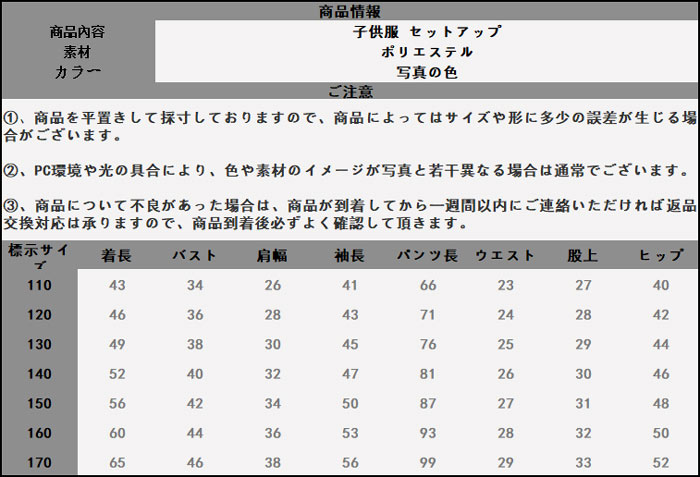 商品情報

| 商品内容 | 子供服 セットアップ |
|---|---|
| 素材 | ポリエステル |
| カラー | 写真の色 |

ご注意

①、商品を平置きして採寸しておりますので、商品によってはサイズや形に多少の誤差が生じる場合がございます。

②、PC環境や光の具合により、色や素材のイメージが写真と若干異なる場合は通常でございます。

③、商品について不良があった場合は、商品が到着してから一週間以内にご連絡いただければ返品交換対応は承りますので、商品到着後必ずよく確認して頂きます。

| 標示サイズ | 着長 | バスト | 肩幅 | 袖長 | パンツ長 | ウエスト | 股上 | ヒップ |
|---|---|---|---|---|---|---|---|---|
| 110 | 43 | 34 | 26 | 41 | 66 | 23 | 27 | 40 |
| 120 | 46 | 36 | 28 | 43 | 71 | 24 | 28 | 42 |
| 130 | 49 | 38 | 30 | 45 | 76 | 25 | 29 | 44 |
| 140 | 52 | 40 | 32 | 47 | 81 | 26 | 30 | 46 |
| 150 | 56 | 42 | 34 | 50 | 87 | 27 | 31 | 48 |
| 160 | 60 | 44 | 36 | 53 | 93 | 28 | 32 | 50 |
| 170 | 65 | 46 | 38 | 56 | 99 | 29 | 33 | 52 |